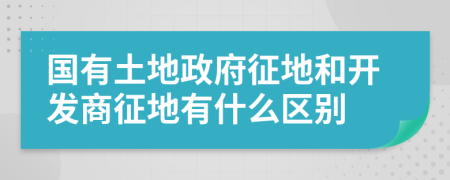 国有土地政府征地和开发商征地有什么区别